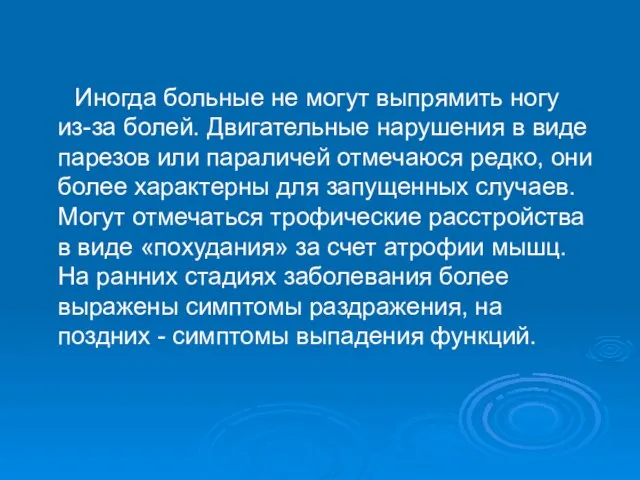 Иногда больные не могут выпрямить ногу из-за болей. Двигательные нарушения в виде парезов или параличей отмечаюся редко, они более характерны для запущенных случаев. Могут отмечаться трофические расстройства в виде «похудания» за счет атрофии мышц. На ранних стадиях заболевания более выражены симптомы раздражения, на поздних - симптомы выпадения функций.